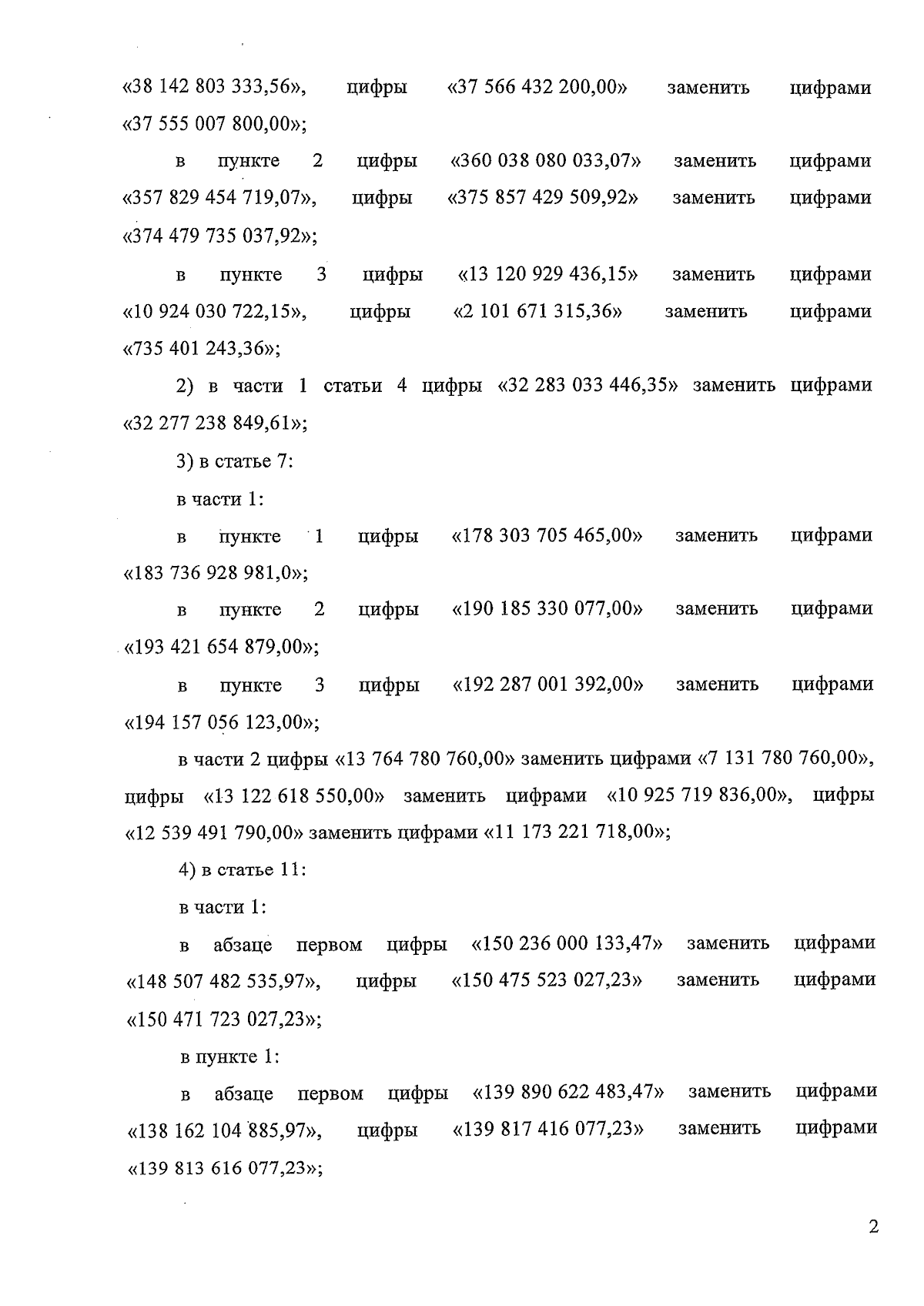 «38 142 803 333,56», цифры «37 566 432 200,00» заменить цифрами «37 555 007 800,00»;

в пункте 2 цифры «360 038 080 033,07» заменить цифрами «357 829 454 719,07», цифры «375 857 429 509,92» заменить цифрами «374 479 735 037,92»;

в пункте 3 цифры «13 120 929 436,15» заменить цифрами «10 924 030 722,15», цифры «2 101 671 315,36» заменить цифрами «735 401 243,36»;

2) в части 1 статьи 4 цифры «32 283 033 446,35» заменить цифрами «32 277 238 849,61»;

3) в статье 7:

в части 1:

в пункте 1 цифры «178 303 705 465,00» заменить цифрами «183 736 928 981,0»;

в пункте 2 цифры «190 185 330 077,00» заменить цифрами «193 421 654 879,00»;

в пункте 3 цифры «192 287 001 392,00» заменить цифрами «194 157 056 123,00»;

в части 2 цифры «13 764 780 760,00» заменить цифрами «7 131 780 760,00», цифры «13 122 618 550,00» заменить цифрами «10 925 719 836,00», цифры «12 539 491 790,00» заменить цифрами «11 173 221 718,00»;

4) в статье 11:

в части 1:

в абзаце первом цифры «150 236 000 133,47» заменить цифрами «148 507 482 535,97», цифры «150 475 523 027,23» заменить цифрами «150 471 723 027,23»;

в пункте 1:

в абзаце первом цифры «139 890 622 483,47» заменить цифрами «138 162 104 885,97», цифры «139 817 416 077,23» заменить цифрами «139 813 616 077,23»;

2